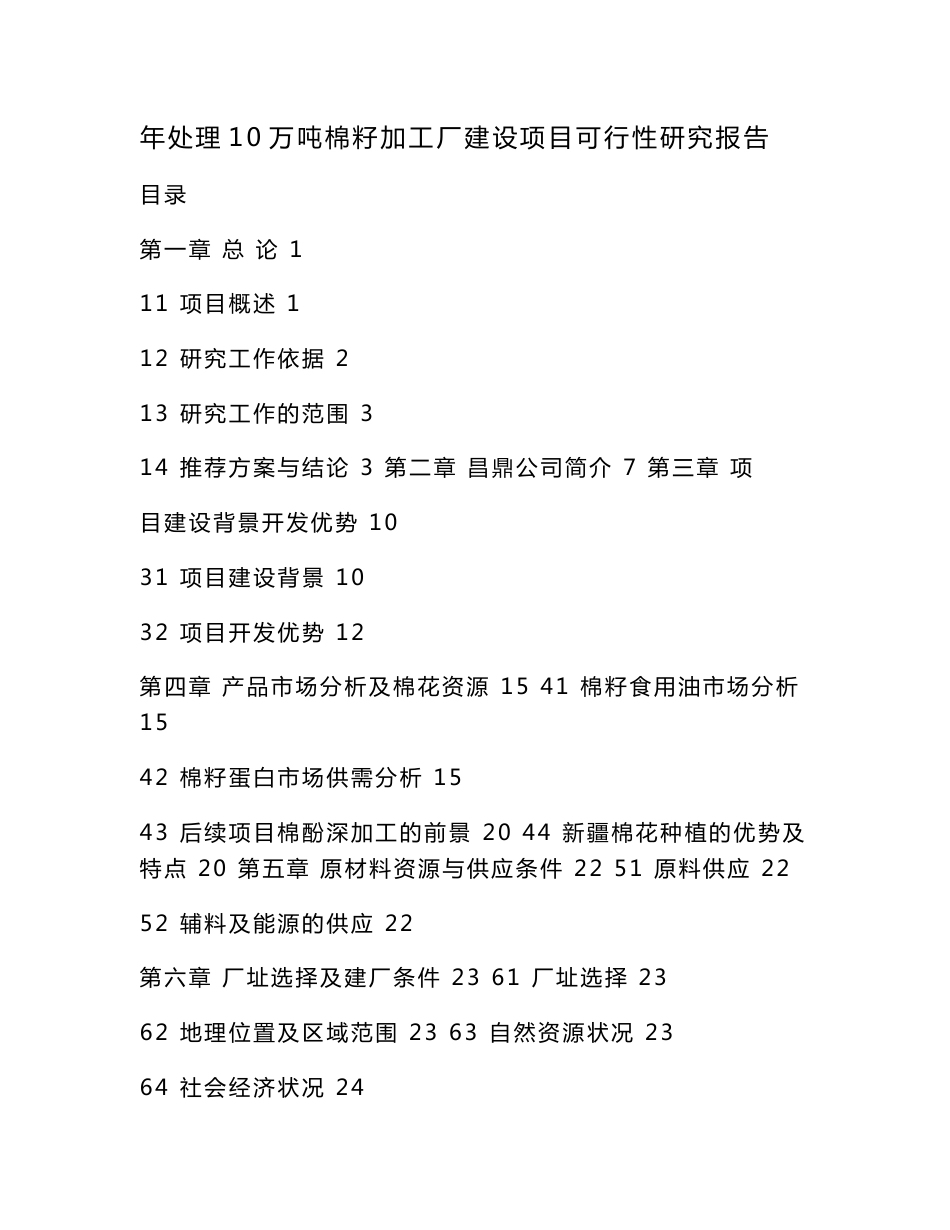 年处理10万吨棉籽加工厂建设项目可行性研究报告

目录

第一章 总 论 1

11 项目概述 1

12 研究工作依据 2

13 研究工作的范围 3

14 推荐方案与结论 3 第二章 昌鼎公司简介 7 第三章 项目建设背景开发优势 10

31 项目建设背景 10

32 项目开发优势 12

第四章 产品市场分析及棉花资源 15 41 棉籽食用油市场分析 15

42 棉籽蛋白市场供需分析 15

43 后续项目棉酚深加工的前景 20 44 新疆棉花种植的优势及特点 20 第五章 原材料资源与供应条件 22 51 原料供应 22

52 辅料及能源的供应 22

第六章 厂址选择及建厂条件 23 61 厂址选择 23

62 地理位置及区域范围 23 63 自然资源状况 23

64 社会经济状况 24